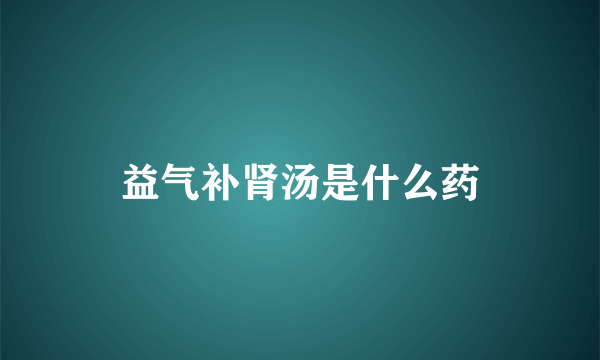 益气补肾汤是什么药